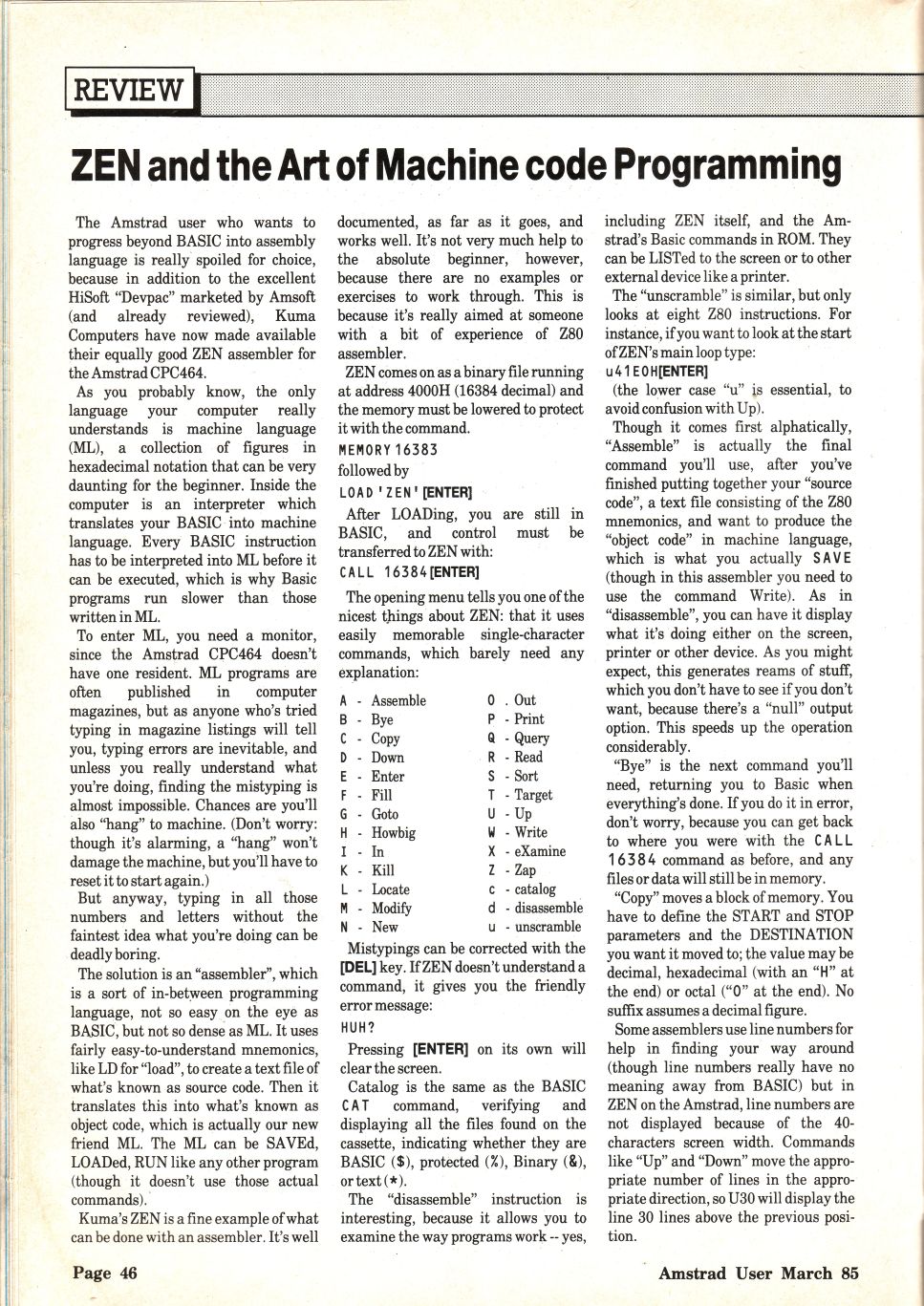 REVIEW

ZEN and the Art of Machine code Programming

The Amstrad user who wants to progress beyond BASIC into assembly language is really spoiled for choice, because in addition to the excellent HiSoft "Devpac" marketed by Amsoft (and already reviewed), Kuma Computers have now made available their equally good ZEN assembler for the Amstrad CPC464.

As you probably know, the only language your computer really understands is machine language (ML), a collection of figures in hexadecimal notation that can be very daunting for the beginner. Inside the computer is an interpreter which translates your BASIC into machine language. Every BASIC instruction has to be interpreted into ML before it can be executed, which is why Basic programs run slower than those written in ML.

To enter ML, you need a monitor, since the Amstrad CPC464 doesn't have one resident. ML programs are often published in computer magazines, but as anyone who's tried typing in magazine listings will tell you, typing errors are inevitable, and unless you really understand what you're doing, finding the mistyping is almost impossible. Chances are you'll also "hang" to machine. (Don't worry: though it's alarming, a "hang" won't damage the machine, but you'll have to reset it to start again.)

But anyway, typing in all those numbers and letters without the faintest idea what you're doing can be deadly boring.

The solution is an "assembler", which is a sort of in-between programming language, not so easy on the eye as BASIC, but not so dense as ML. It uses fairly easy-to-understand mnemonics, like LD for "load", to create a text file of what's known as source code. Then it translates this into what's known as object code, which is actually our new friend ML. The ML can be SAVEd, LOADed, RUN like any other program (though it doesn't use those actual commands).

Kuma's ZEN is a fine example of what can be done with an assembler. It's well documented, as far as it goes, and works well. It's not very much help to the absolute beginner, however, because there are no examples or exercises to work through. This is because it's really aimed at someone with a bit of experience of Z80 assembler.

ZEN comes on as a binary file running at address 4000H (16384 decimal) and the memory must be lowered to protect it with the command.

MEMORY 16383

followed by

LOAD 'ZEN' [ENTER]

After LOADing, you are still in BASIC, and control must be transferred to ZEN with:

CALL 16384 [ENTER]

The opening menu tells you one of the nicest things about ZEN: that it uses easily memorable single-character commands, which barely need any explanation:

A - Assemble
B - Bye
C - Copy
D - Down
E - Enter
F - Fill
G - Goto
H - Howbig
I - In
K - Kill
L - Locate
M - Modify
N - New
O . Out
P - Print
Q - Query
R - Read
S - Sort
T - Target
U - Up
W - Write
X - eXamine
Z - Zap
c - catalog
d - disassemble
u - unscramble

Mistypings can be corrected with the [DEL] key. If ZEN doesn't understand a command, it gives you the friendly error message:

HUH?

Pressing [ENTER] on its own will clear the screen.

Catalog is the same as the BASIC CAT command, verifying and displaying all the files found on the cassette, indicating whether they are BASIC ($), protected (%), Binary (&), or text (*).

The "disassemble" instruction is interesting, because it allows you to examine the way programs work -- yes, including ZEN itself, and the Amstrad's Basic commands in ROM. They can be LISTed to the screen or to other external device like a printer.

The "unscramble" is similar, but only looks at eight Z80 instructions. For instance, if you want to look at the start of ZEN's main loop type:

u41E0H[ENTER]

(the lower case "u" is essential, to avoid confusion with Up).

Though it comes first alphatically, "Assemble" is actually the final command you'll use, after you've finished putting together your "source code", a text file consisting of the Z80 mnemonics, and want to produce the "object code" in machine language, which is what you actually SAVE (though in this assembler you need to use the command Write). As in "disassemble", you can have it display what it's doing either on the screen, printer or other device. As you might expect, this generates reams of stuff, which you don't have to see if you don't want, because there's a "null" output option. This speeds up the operation considerably.

"Bye" is the next command you'll need, returning you to Basic when everything's done. If you do it in error, don't worry, because you can get back to where you were with the CALL 16384 command as before, and any files or data will still be in memory.

"Copy" moves a block of memory. You have to define the START and STOP parameters and the DESTINATION you want it moved to; the value may be decimal, hexadecimal (with an "H" at the end) or octal ("O" at the end). No suffix assumes a decimal figure.

Some assemblers use line numbers for help in finding your way around (though line numbers really have no meaning away from BASIC) but in ZEN on the Amstrad, line numbers are not displayed because of the 40-characters screen width. Commands like "Up" and "Down" move the appropriate number of lines in the appropriate direction, so U30 will display the line 30 lines above the previous position.

Page 46

Amstrad User March 85